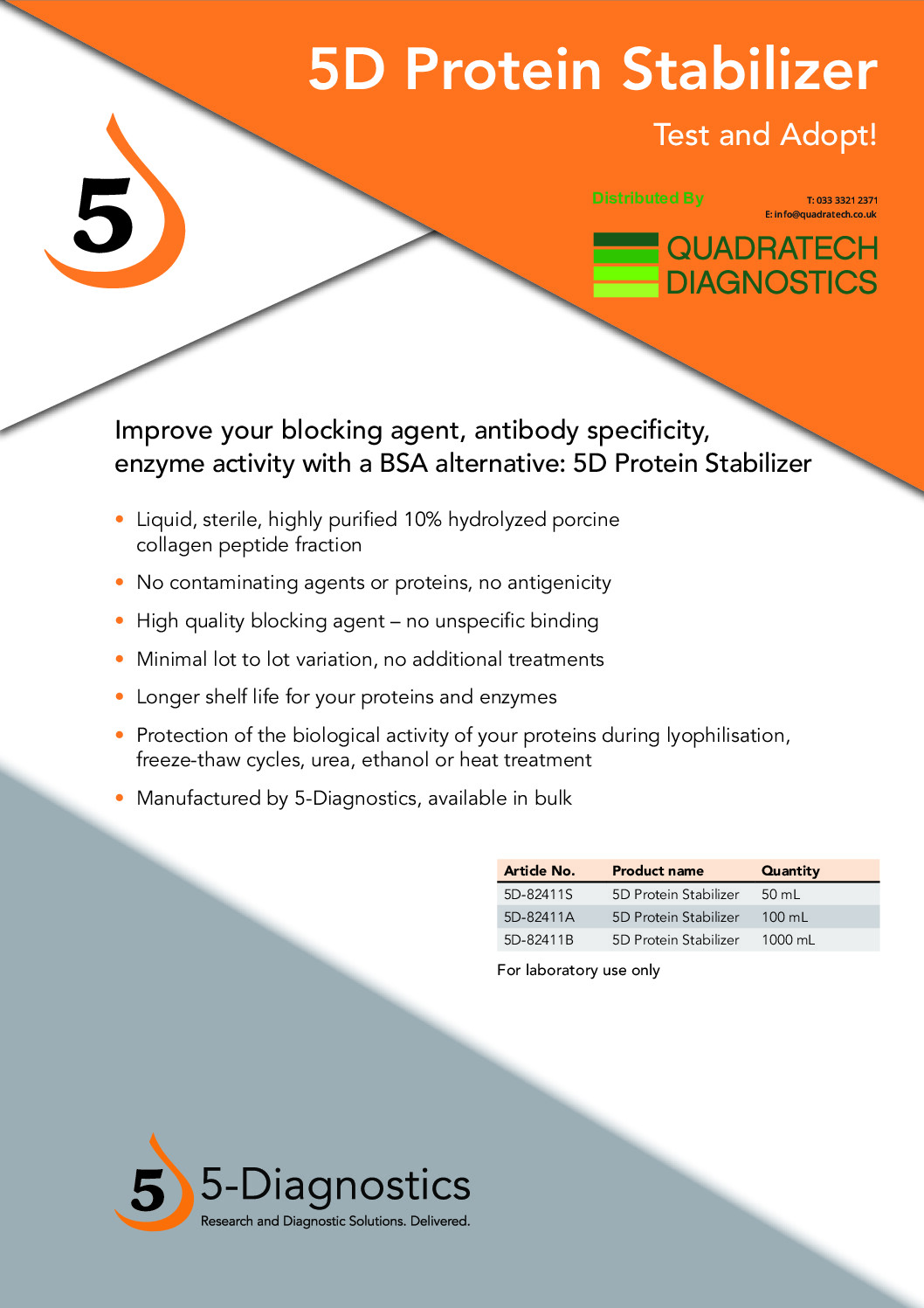 5D Protein Stabilizer

Test and Adopt!

5

Distributed By

T: 033 3321 2371
E: info@quadratech.co.uk

QUADRATECH
DIAGNOSTICS

Improve your blocking agent, antibody specificity, enzyme activity with a BSA alternative: 5D Protein Stabilizer

• Liquid, sterile, highly purified 10% hydrolyzed porcine collagen peptide fraction

• No contaminating agents or proteins, no antigenicity

• High quality blocking agent – no unspecific binding

• Minimal lot to lot variation, no additional treatments

• Longer shelf life for your proteins and enzymes

• Protection of the biological activity of your proteins during lyophilisation, freeze-thaw cycles, urea, ethanol or heat treatment

• Manufactured by 5-Diagnostics, available in bulk

| Article No. | Product name | Quantity |
|---|---|---|
| 5D-82411S | 5D Protein Stabilizer | 50 mL |
| 5D-82411A | 5D Protein Stabilizer | 100 mL |
| 5D-82411B | 5D Protein Stabilizer | 1000 mL |

For laboratory use only

5 5-Diagnostics
Research and Diagnostic Solutions. Delivered.